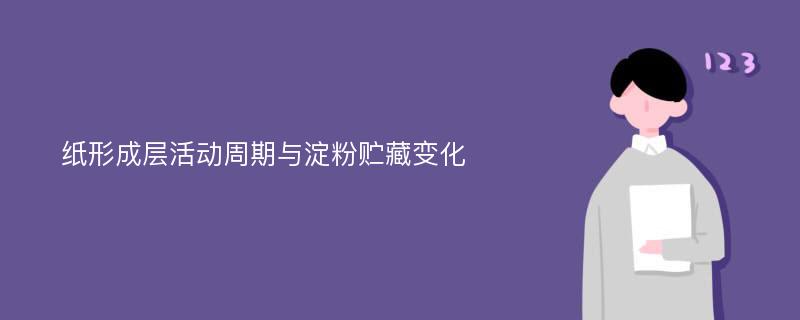 纸形成层活动周期与淀粉贮藏变化

123